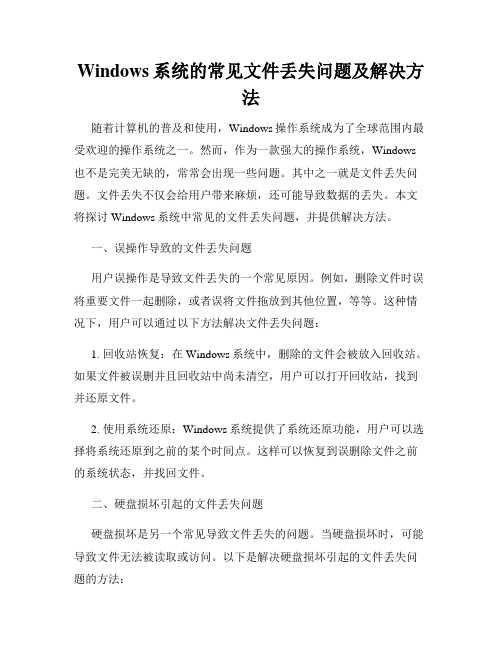 Windows 系统的常见文件丢失问题及解决方法

随着计算机的普及和使用，Windows 操作系统成为了全球范围内最受欢迎的操作系统之一。然而，作为一款强大的操作系统，Windows 也不是完美无缺的，常常会出现一些问题。其中之一就是文件丢失问题。文件丢失不仅会给用户带来麻烦，还可能导致数据的丢失。本文将探讨 Windows 系统中常见的文件丢失问题，并提供解决方法。

一、误操作导致的文件丢失问题

用户误操作是导致文件丢失的一个常见原因。例如，删除文件时误将重要文件一起删除，或者误将文件拖放到其他位置，等等。这种情况下，用户可以通过以下方法解决文件丢失问题：

1. 回收站恢复：在 Windows 系统中，删除的文件会被放入回收站。如果文件被误删并且回收站中尚未清空，用户可以打开回收站，找到并还原文件。

2. 使用系统还原：Windows 系统提供了系统还原功能，用户可以选择将系统还原到之前的某个时间点。这样可以恢复到误删除文件之前的系统状态，并找回文件。

二、硬盘损坏引起的文件丢失问题

硬盘损坏是另一个常见导致文件丢失的问题。当硬盘损坏时，可能导致文件无法被读取或访问。以下是解决硬盘损坏引起的文件丢失问题的方法：